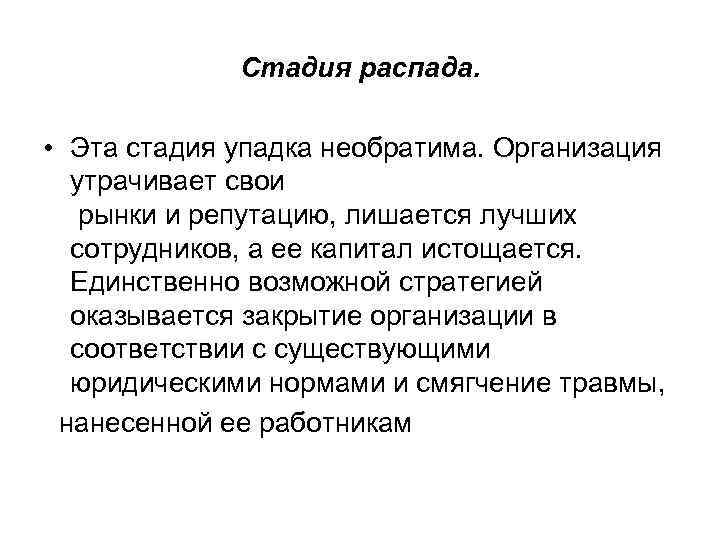 Стадия распада.

• Эта стадия упадка необратима. Организация утрачивает свои рынки и репутацию, лишается лучших сотрудников, а ее капитал истощается. Единственно возможной стратегией оказывается закрытие организации в соответствии с существующими юридическими нормами и смягчение травмы, нанесенной ее работникам